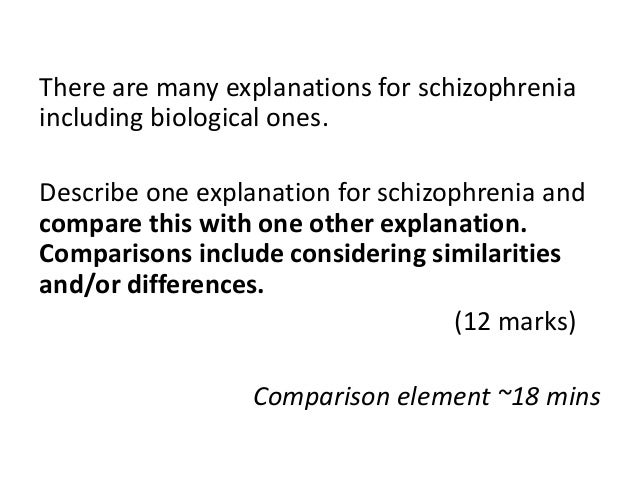 There are many explanations for schizophrenia including biological ones.

Describe one explanation for schizophrenia and compare this with one other explanation. Comparisons include considering similarities and/or differences.

(12 marks)

Comparison element ~18 mins